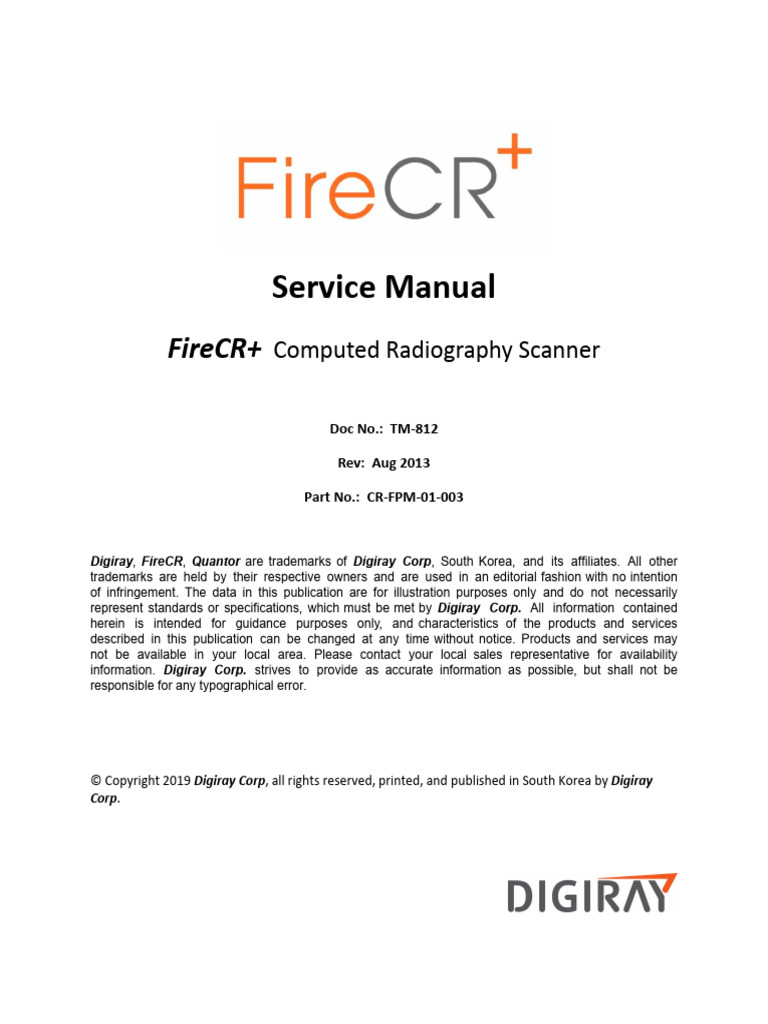 FireCR+

Service Manual

FireCR+ Computed Radiography Scanner

Doc No.: TM-812

Rev: Aug 2013

Part No.: CR-FPM-01-003

Digiray, FireCR, Quantor are trademarks of Digiray Corp, South Korea, and its affiliates. All other trademarks are held by their respective owners and are used in an editorial fashion with no intention of infringement. The data in this publication are for illustration purposes only and do not necessarily represent standards or specifications, which must be met by Digiray Corp. All information contained herein is intended for guidance purposes only, and characteristics of the products and services described in this publication can be changed at any time without notice. Products and services may not be available in your local area. Please contact your local sales representative for availability information. Digiray Corp. strives to provide as accurate information as possible, but shall not be responsible for any typographical error.

© Copyright 2019 Digiray Corp, all rights reserved, printed, and published in South Korea by Digiray Corp.

DIGIRAY